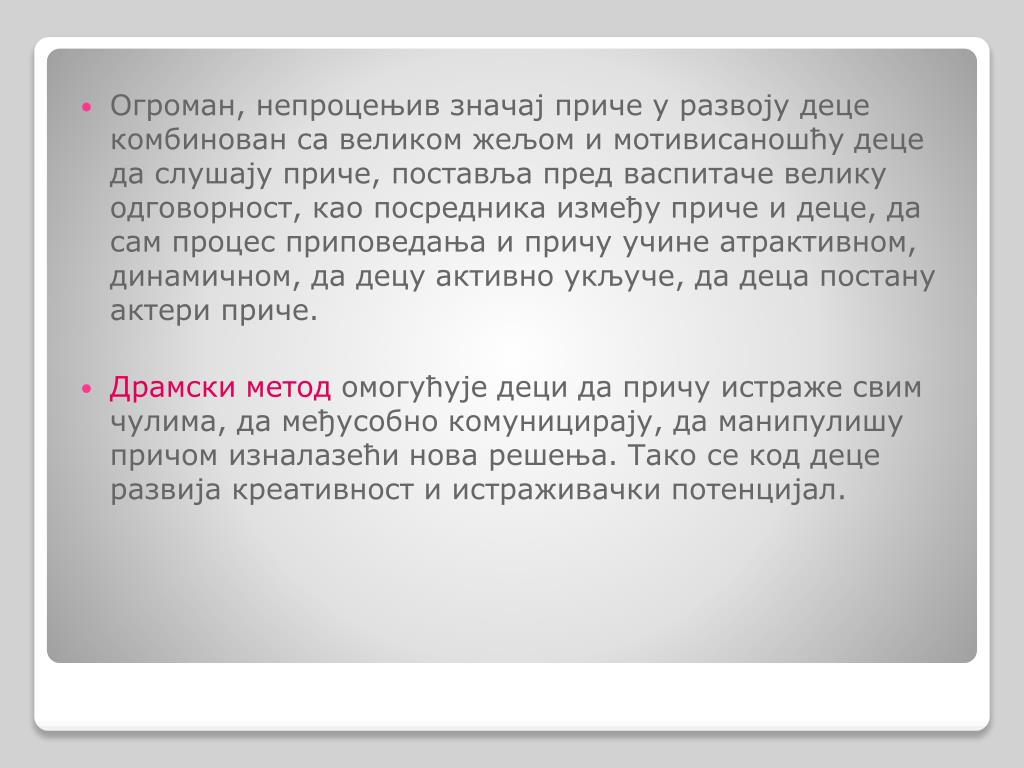 • Огроман, непроцењив значај приче у развоју деце комбинован са великом жељом и мотивисаношћу деце да слушају приче, поставља пред васпитаче велику одговорност, као посредника између приче и деце, да сам процес приповедања и причу учине атрактивном, динамичном, да децу активно укључе, да деца постану актери приче.

• Драмски метод омогућује деци да причу истраже свим чулима, да међусобно комуницирају, да манипулишу причом изналазећи нова решења. Тако се код деце развија креативност и истраживачки потенцијал.